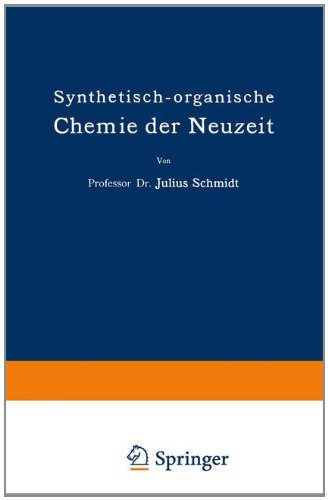 Synthetisch-organische
Chemie der Neuzeit

Von

Professor Dr. Julius Schmidt

Springer